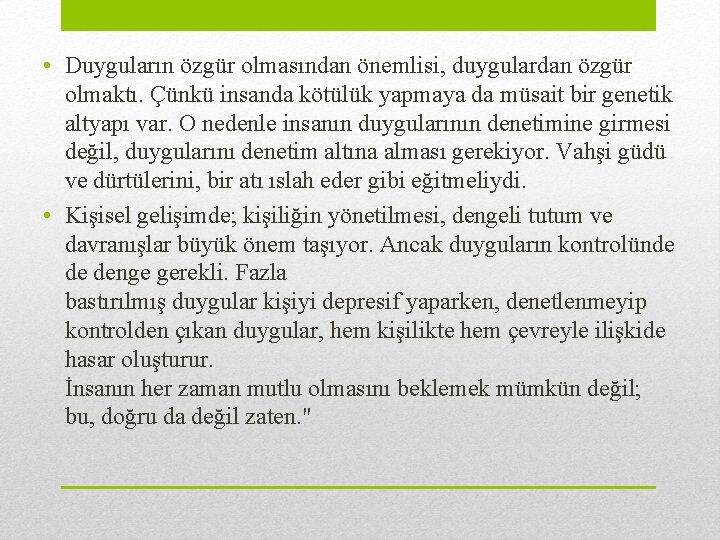 • Duyguların özgür olmasından önemlisi, duygulardan özgür olmaktı. Çünkü insanda kötülük yapmaya da müsait bir genetik altyapı var. O nedenle insanın duygularının denetimine girmesi değil, duygularını denetim altına alması gerekiyor. Vahşi güdü ve dürtülerini, bir atı ıslah eder gibi eğitmeliydi.

• Kişisel gelişimde; kişiliğin yönetilmesi, dengeli tutum ve davranışlar büyük önem taşıyor. Ancak duyguların kontrolünde de denge gerekli. Fazla
bastırılmış duygular kişiyi depresif yaparken, denetlenmeyip kontrolden çıkan duygular, hem kişilikte hem çevreyle ilişkide hasar oluşturur.
İnsanın her zaman mutlu olmasını beklemek mümkün değil; bu, doğru da değil zaten."